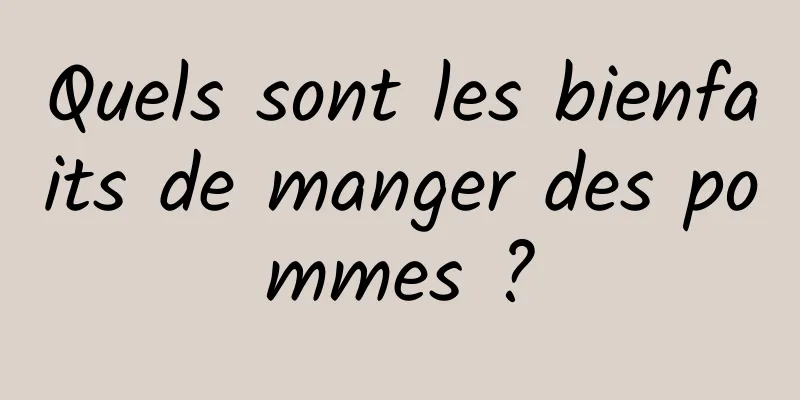 Quels sont les bienfaits de manger des pommes ?